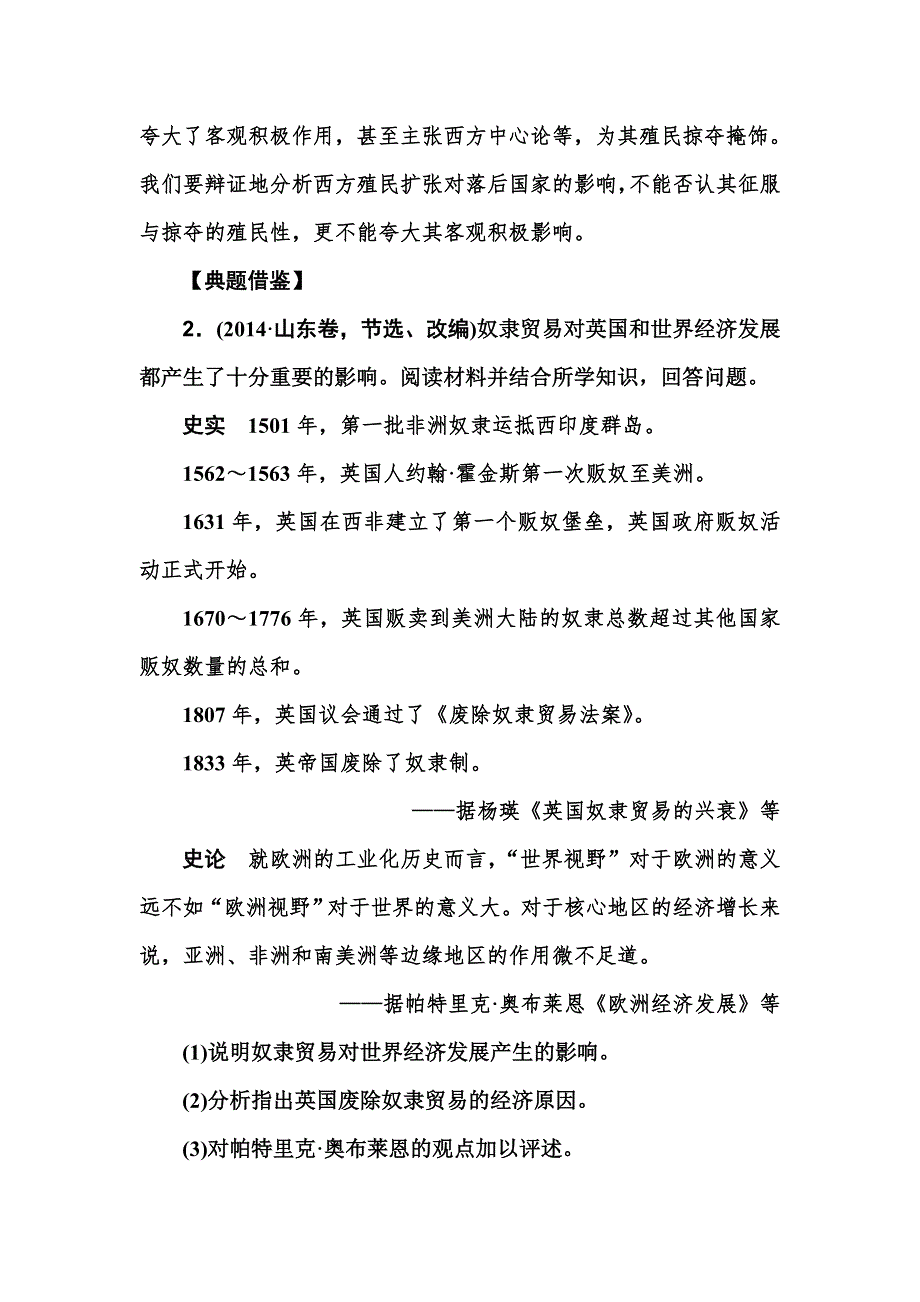 夸大了客观积极作用，甚至主张西方中心论等，为其殖民掠夺掩饰。我们要辩证地分析西方殖民扩张对落后国家的影响，不能否认其征服与掠夺的殖民性，更不能夸大其客观积极影响。

【典题借鉴】

2．(2014·山东卷，节选、改编)奴隶贸易对英国和世界经济发展都产生了十分重要的影响。阅读材料并结合所学知识，回答问题。

史实　1501 年，第一批非洲奴隶运抵西印度群岛。

1562～1563 年，英国人约翰·霍金斯第一次贩奴至美洲。

1631 年，英国在西非建立了第一个贩奴堡垒，英国政府贩奴活动正式开始。

1670～1776 年，英国贩卖到美洲大陆的奴隶总数超过其他国家贩奴数量的总和。

1807 年，英国议会通过了《废除奴隶贸易法案》。

1833 年，英帝国废除了奴隶制。

——据杨瑛《英国奴隶贸易的兴衰》等

史论　就欧洲的工业化历史而言，“世界视野”对于欧洲的意义远不如“欧洲视野”对于世界的意义大。对于核心地区的经济增长来说，亚洲、非洲和南美洲等边缘地区的作用微不足道。

——据帕特里克·奥布莱恩《欧洲经济发展》等

(1)说明奴隶贸易对世界经济发展产生的影响。

(2)分析指出英国废除奴隶贸易的经济原因。

(3)对帕特里克·奥布莱恩的观点加以评述。